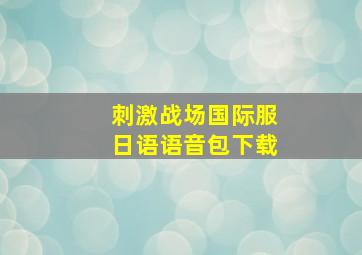 刺激战场国际服
日语语音包下载